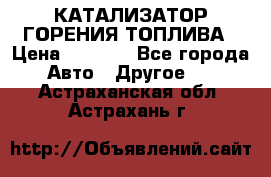 КАТАЛИЗАТОР ГОРЕНИЯ ТОПЛИВА
Цена Все города
Авто Другое
Астраханская обл
Астрахань г

http://Объявлений.сайт